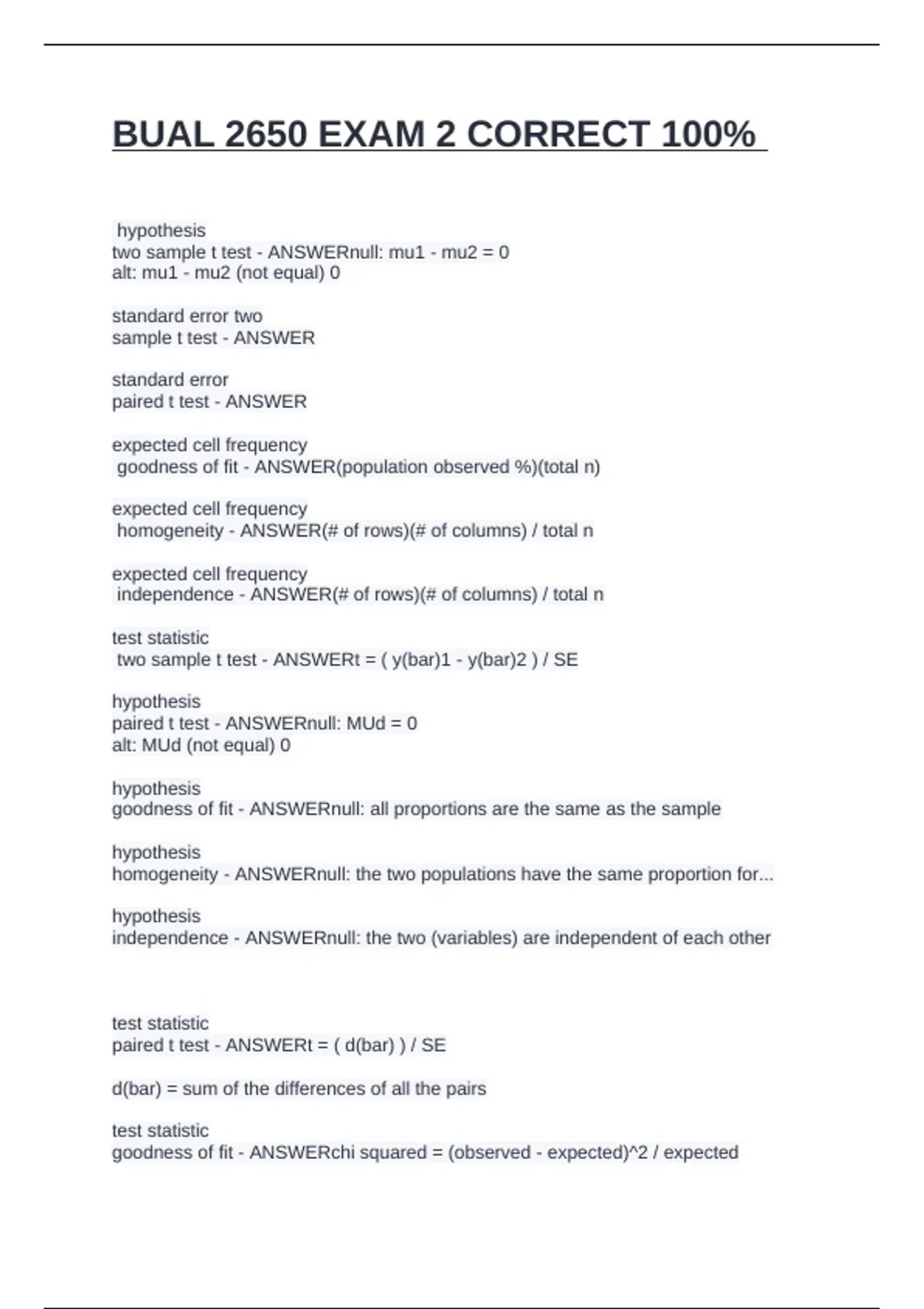 BUAL 2650 EXAM 2 CORRECT 100%

hypothesis
two sample t test - ANSWERnull: mu1 - mu2 = 0
alt: mu1 - mu2 (not equal) 0

standard error two
sample t test - ANSWER

standard error
paired t test - ANSWER

expected cell frequency
goodness of fit - ANSWER(population observed %)(total n)

expected cell frequency
homogeneity - ANSWER(# of rows)(# of columns) / total n

expected cell frequency
independence - ANSWER(# of rows)(# of columns) / total n

test statistic
two sample t test - ANSWERt = ( y(bar)1 - y(bar)2 ) / SE

hypothesis
paired t test - ANSWERnull: MUd = 0
alt: MUd (not equal) 0

hypothesis
goodness of fit - ANSWERnull: all proportions are the same as the sample

hypothesis
homogeneity - ANSWERnull: the two populations have the same proportion for...

hypothesis
independence - ANSWERnull: the two (variables) are independent of each other

test statistic
paired t test - ANSWERt = ( d(bar) ) / SE

d(bar) = sum of the differences of all the pairs

test statistic
goodness of fit - ANSWERchi squared = (observed - expected)^2 / expected